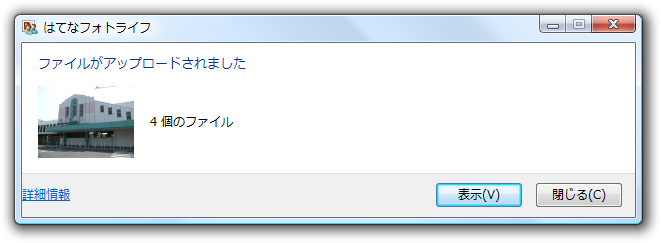 はてなフォトライフ

ファイルがアップロードされました

4 個のファイル

詳細情報

表示(V)

閉じる(C)